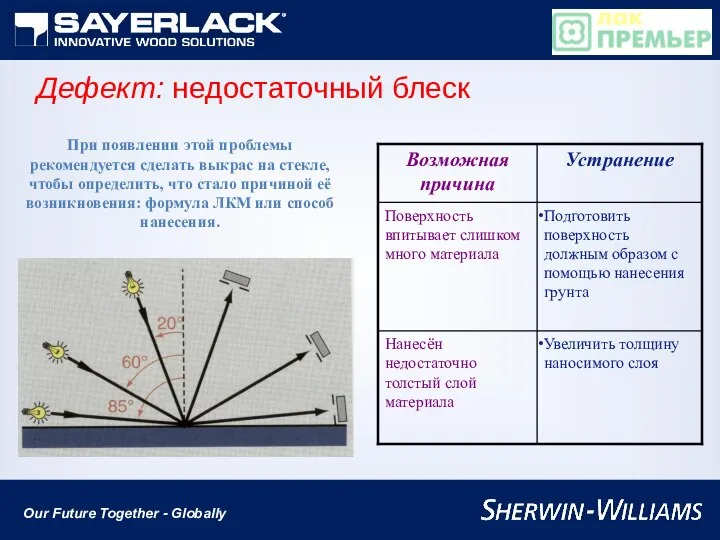 SAYERLACK
INNOVATIVE WOOD SOLUTIONS

ЛАК ПРЕМЬЕР

Дефект: недостаточный блеск

При появлении этой проблемы рекомендуется сделать выкрас на стекле, чтобы определить, что стало причиной её возникновения: формула ЛКМ или способ нанесения.

20°
60°
85°

| Возможная причина | Устранение |
|---|---|
| Поверхность впитывает слишком много материала | •Подготовить поверхность должным образом с помощью нанесения грунта |
| Нанесён недостаточно толстый слой материала | •Увеличить толщину наносимого слоя |

Our Future Together - Globally

SHERWIN-WILLIAMS